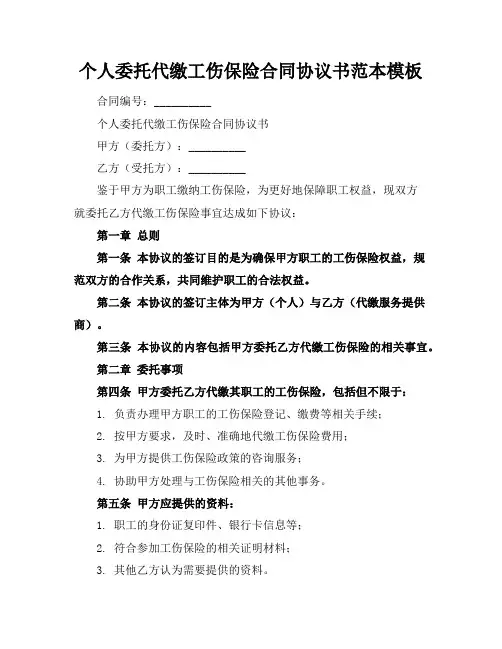 个人委托代缴工伤保险合同协议书范本模板

合同编号：__________

个人委托代缴工伤保险合同协议书

甲方（委托方）：__________

乙方（受托方）：__________

鉴于甲方为职工缴纳工伤保险，为更好地保障职工权益，现双方就委托乙方代缴工伤保险事宜达成如下协议：

第一章 总则

第一条 本协议的签订目的是为确保甲方职工的工伤保险权益，规范双方的合作关系，共同维护职工的合法权益。

第二条 本协议的签订主体为甲方（个人）与乙方（代缴服务提供商）。

第三条 本协议的内容包括甲方委托乙方代缴工伤保险的相关事宜。

第二章 委托事项

第四条 甲方委托乙方代缴其职工的工伤保险，包括但不限于：

1. 负责办理甲方职工的工伤保险登记、缴费等相关手续；

2. 按甲方要求，及时、准确地代缴工伤保险费用；

3. 为甲方提供工伤保险政策的咨询服务；

4. 协助甲方处理与工伤保险相关的其他事务。

第五条 甲方应提供的资料：

1. 职工的身份证复印件、银行卡信息等；

2. 符合参加工伤保险的相关证明材料；

3. 其他乙方认为需要提供的资料。